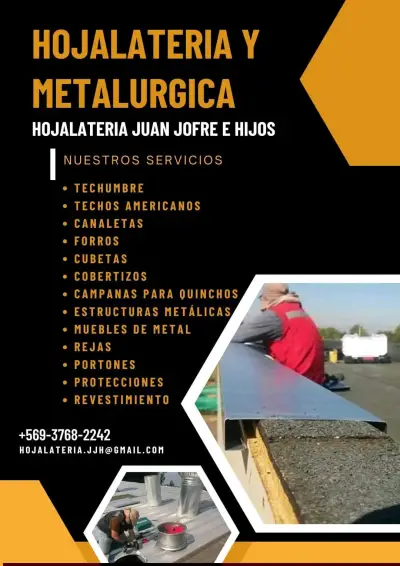 HOJALATERIA Y METALURGICA

HOJALATERIA JUAN JOFRE E HIJOS

NUESTROS SERVICIOS

• TECHUMBRE
• TECHOS AMERICANOS
• CANALETAS
• FORROS
• CUBETAS
• COBERTIZOS
• CAMPANAS PARA QUINCHOS
• ESTRUCTURAS METÁLICAS
• MUEBLES DE METAL
• REJAS
• PORTONES
• PROTECCIONES
• REVESTIMIENTO

+569-3768-2242
HOJALATERIA.JJH@GMAIL.COM